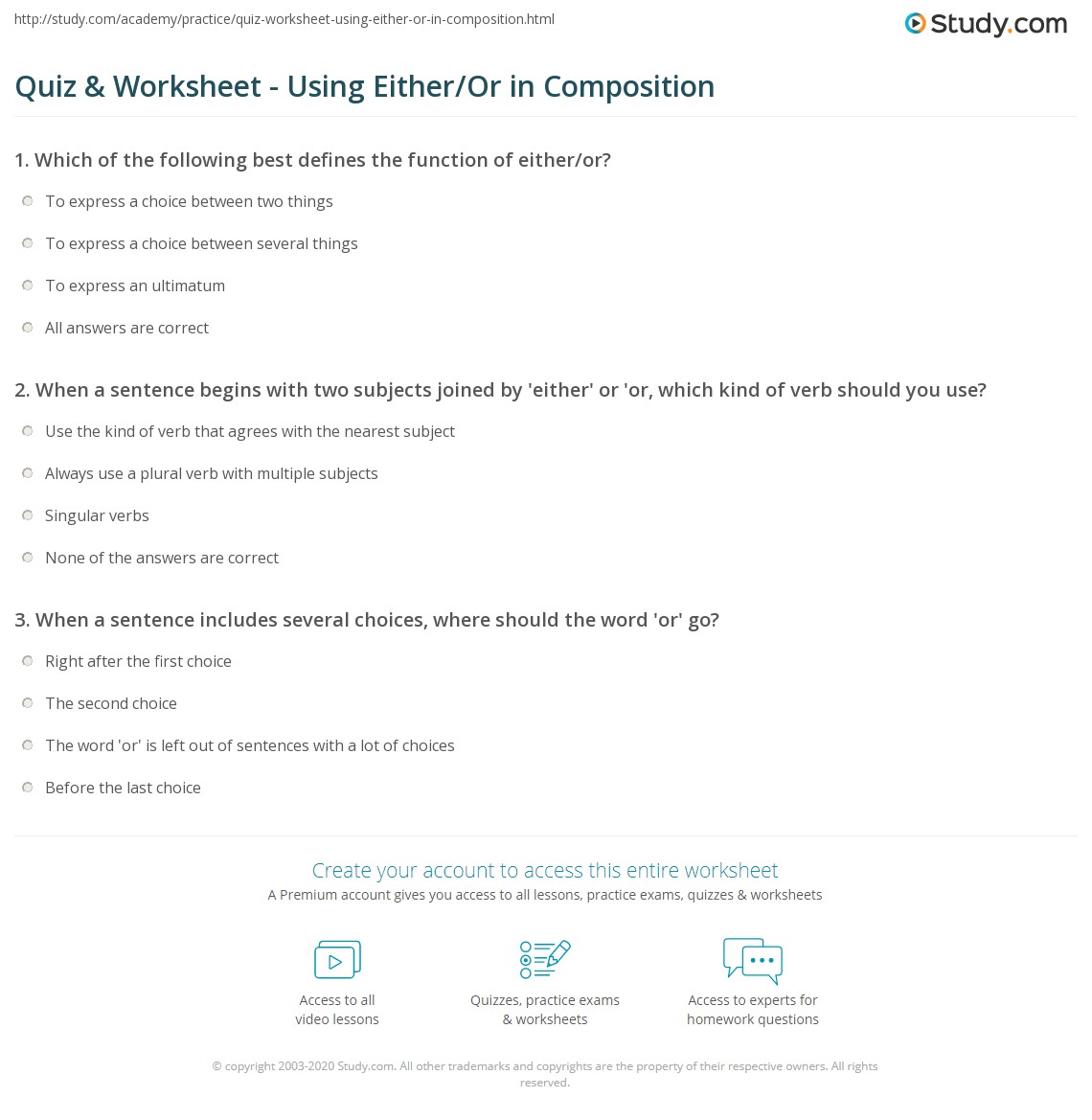 http://study.com/academy/practice/quiz-worksheet-using-either-or-in-composition.html

Study.com

Quiz & Worksheet - Using Either/Or in Composition

1. Which of the following best defines the function of either/or?

To express a choice between two things

To express a choice between several things

To express an ultimatum

All answers are correct

2. When a sentence begins with two subjects joined by 'either' or 'or, which kind of verb should you use?

Use the kind of verb that agrees with the nearest subject

Always use a plural verb with multiple subjects

Singular verbs

None of the answers are correct

3. When a sentence includes several choices, where should the word 'or' go?

Right after the first choice

The second choice

The word 'or' is left out of sentences with a lot of choices

Before the last choice

Create your account to access this entire worksheet

A Premium account gives you access to all lessons, practice exams, quizzes & worksheets

Access to all video lessons

Quizzes, practice exams & worksheets

Access to experts for homework questions

© copyright 2003-2020 Study.com. All other trademarks and copyrights are the property of their respective owners. All rights reserved.